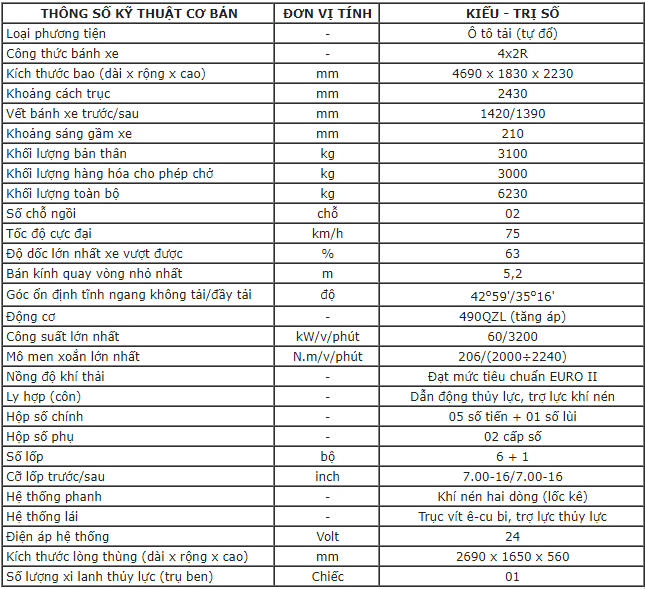 | THÔNG SỐ KỸ THUẬT CƠ BẢN | ĐƠN VỊ TÍNH | KIỂU - TRỊ SỐ |
|---|---|---|
| Loại phương tiện | - | Ô tô tải (tự đổ) |
| Công thức bánh xe | - | 4x2R |
| Kích thước bao (dài x rộng x cao) | mm | 4690 x 1830 x 2230 |
| Khoảng cách trục | mm | 2430 |
| Vết bánh xe trước/sau | mm | 1420/1390 |
| Khoảng sáng gầm xe | mm | 210 |
| Khối lượng bản thân | kg | 3100 |
| Khối lượng hàng hóa cho phép chở | kg | 3000 |
| Khối lượng toàn bộ | kg | 6230 |
| Số chỗ ngồi | chỗ | 02 |
| Tốc độ cực đại | km/h | 75 |
| Độ dốc lớn nhất xe vượt được | % | 63 |
| Bán kính quay vòng nhỏ nhất | m | 5,2 |
| Góc ổn định tĩnh ngang không tải/đầy tải | độ | 42°59'/35°16' |
| Động cơ | - | 490QZL (tăng áp) |
| Công suất lớn nhất | kW/v/phút | 60/3200 |
| Mô men xoắn lớn nhất | N.m/v/phút | 206/(2000÷2240) |
| Nồng độ khí thải | - | Đạt mức tiêu chuẩn EURO II |
| Ly hợp (côn) | - | Dẫn động thủy lực, trợ lực khí nén |
| Hộp số chính | - | 05 số tiến + 01 số lùi |
| Hộp số phụ | - | 02 cấp số |
| Số lốp | bộ | 6 + 1 |
| Cỡ lốp trước/sau | inch | 7.00-16/7.00-16 |
| Hệ thống phanh | - | Khí nén hai dòng (lốc kê) |
| Hệ thống lái | - | Trục vít ê-cu bi, trợ lực thủy lực |
| Điện áp hệ thống | Volt | 24 |
| Kích thước lòng thùng (dài x rộng x cao) | mm | 2690 x 1650 x 560 |
| Số lượng xi lanh thủy lực (trụ ben) | Chiếc | 01 |